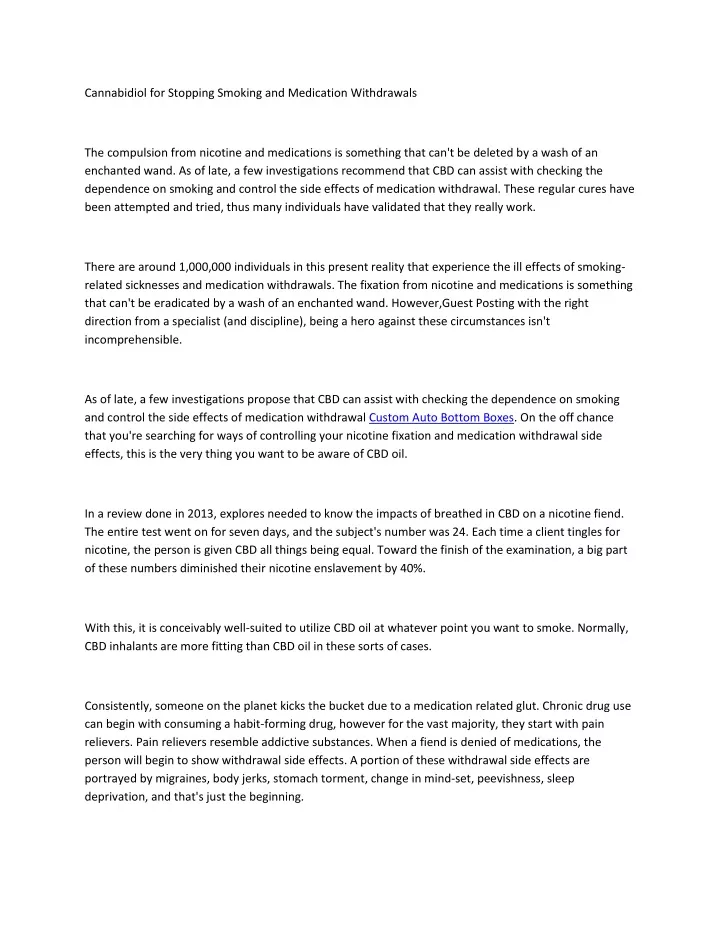 Cannabidiol for Stopping Smoking and Medication Withdrawals

The compulsion from nicotine and medications is something that can't be deleted by a wash of an enchanted wand. As of late, a few investigations recommend that CBD can assist with checking the dependence on smoking and control the side effects of medication withdrawal. These regular cures have been attempted and tried, thus many individuals have validated that they really work.

There are around 1,000,000 individuals in this present reality that experience the ill effects of smoking-related sicknesses and medication withdrawals. The fixation from nicotine and medications is something that can't be eradicated by a wash of an enchanted wand. However,Guest Posting with the right direction from a specialist (and discipline), being a hero against these circumstances isn't incomprehensible.

As of late, a few investigations propose that CBD can assist with checking the dependence on smoking and control the side effects of medication withdrawal Custom Auto Bottom Boxes. On the off chance that you're searching for ways of controlling your nicotine fixation and medication withdrawal side effects, this is the very thing you want to be aware of CBD oil.

In a review done in 2013, explores needed to know the impacts of breathed in CBD on a nicotine fiend. The entire test went on for seven days, and the subject's number was 24. Each time a client tingles for nicotine, the person is given CBD all things being equal. Toward the finish of the examination, a big part of these numbers diminished their nicotine enslavement by 40%.

With this, it is conceivably well-suited to utilize CBD oil at whatever point you want to smoke. Normally, CBD inhalants are more fitting than CBD oil in these sorts of cases.

Consistently, someone on the planet kicks the bucket due to a medication related glut. Chronic drug use can begin with consuming a habit-forming drug, however for the vast majority, they start with pain relievers. Pain relievers resemble addictive substances. When a fiend is denied of medications, the person will begin to show withdrawal side effects. A portion of these withdrawal side effects are portrayed by migraines, body jerks, stomach torment, change in mind-set, peevishness, sleep deprivation, and that's just the beginning.